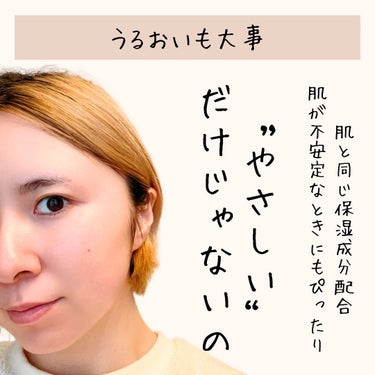 うるおいも大事

肌と同じ保湿成分配合

肌が不安定なときにもぴったり

"やさしい"

だけじゃないの